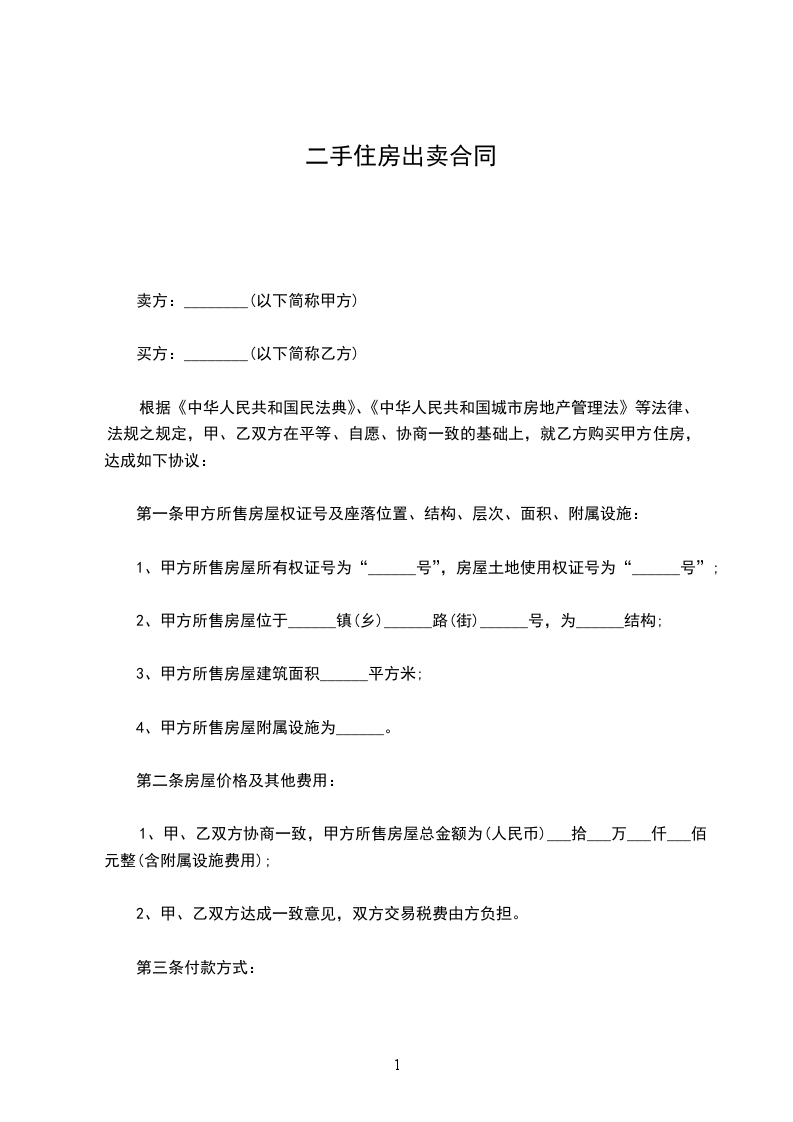 二手住房出卖合同

卖方：________(以下简称甲方)

买方：________(以下简称乙方)

根据《中华人民共和国民法典》、《中华人民共和国城市房地产管理法》等法律、法规之规定，甲、乙双方在平等、自愿、协商一致的基础上，就乙方购买甲方住房，达成如下协议：

第一条甲方所售房屋权证号及座落位置、结构、层次、面积、附属设施：

1、甲方所售房屋所有权证号为“______号”，房屋土地使用权证号为“______号”；

2、甲方所售房屋位于______镇(乡)______路(街)______号，为______结构;

3、甲方所售房屋建筑面积______平方米;

4、甲方所售房屋附属设施为______。

第二条房屋价格及其他费用：

1、甲、乙双方协商一致，甲方所售房屋总金额为(人民币)___拾___万___仟___佰元整(含附属设施费用);

2、甲、乙双方达成一致意见，双方交易税费由方负担。

第三条付款方式：

1